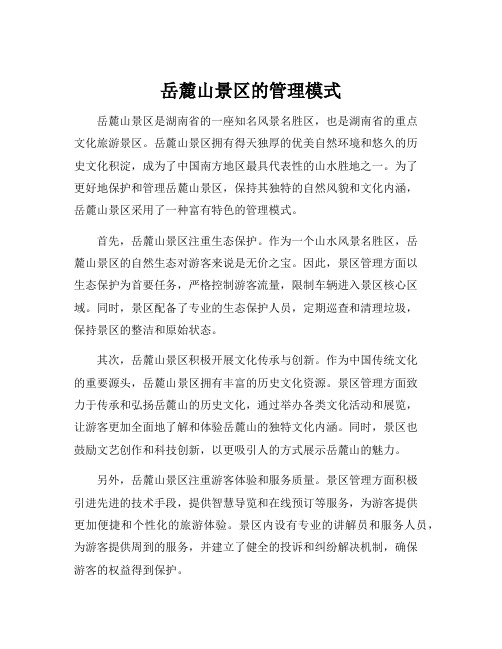 岳麓山景区的管理模式

岳麓山景区是湖南省的一座知名风景名胜区，也是湖南省的重点文化旅游景区。岳麓山景区拥有得天独厚的优美自然环境和悠久的历史文化积淀，成为了中国南方地区最具代表性的山水胜地之一。为了更好地保护和管理岳麓山景区，保持其独特的自然风貌和文化内涵，岳麓山景区采用了一种富有特色的管理模式。

首先，岳麓山景区注重生态保护。作为一个山水风景名胜区，岳麓山景区的自然生态对游客来说是无价之宝。因此，景区管理方面以生态保护为首要任务，严格控制游客流量，限制车辆进入景区核心区域。同时，景区配备了专业的生态保护人员，定期巡查和清理垃圾，保持景区的整洁和原始状态。

其次，岳麓山景区积极开展文化传承与创新。作为中国传统文化的重要源头，岳麓山景区拥有丰富的历史文化资源。景区管理方面致力于传承和弘扬岳麓山的历史文化，通过举办各类文化活动和展览，让游客更加全面地了解和体验岳麓山的独特文化内涵。同时，景区也鼓励文艺创作和科技创新，以更吸引人的方式展示岳麓山的魅力。

另外，岳麓山景区注重游客体验和服务质量。景区管理方面积极引进先进的技术手段，提供智慧导览和在线预订等服务，为游客提供更加便捷和个性化的旅游体验。景区内设有专业的讲解员和服务人员，为游客提供周到的服务，并建立了健全的投诉和纠纷解决机制，确保游客的权益得到保护。